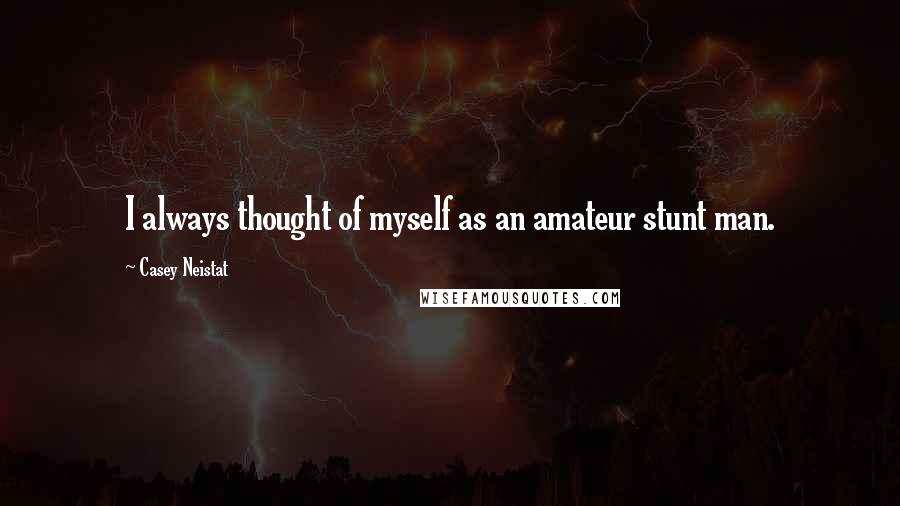 I always thought of myself as an amateur stunt man.

~ Casey Neistat

WISEFAMOUSQUOTES.COM